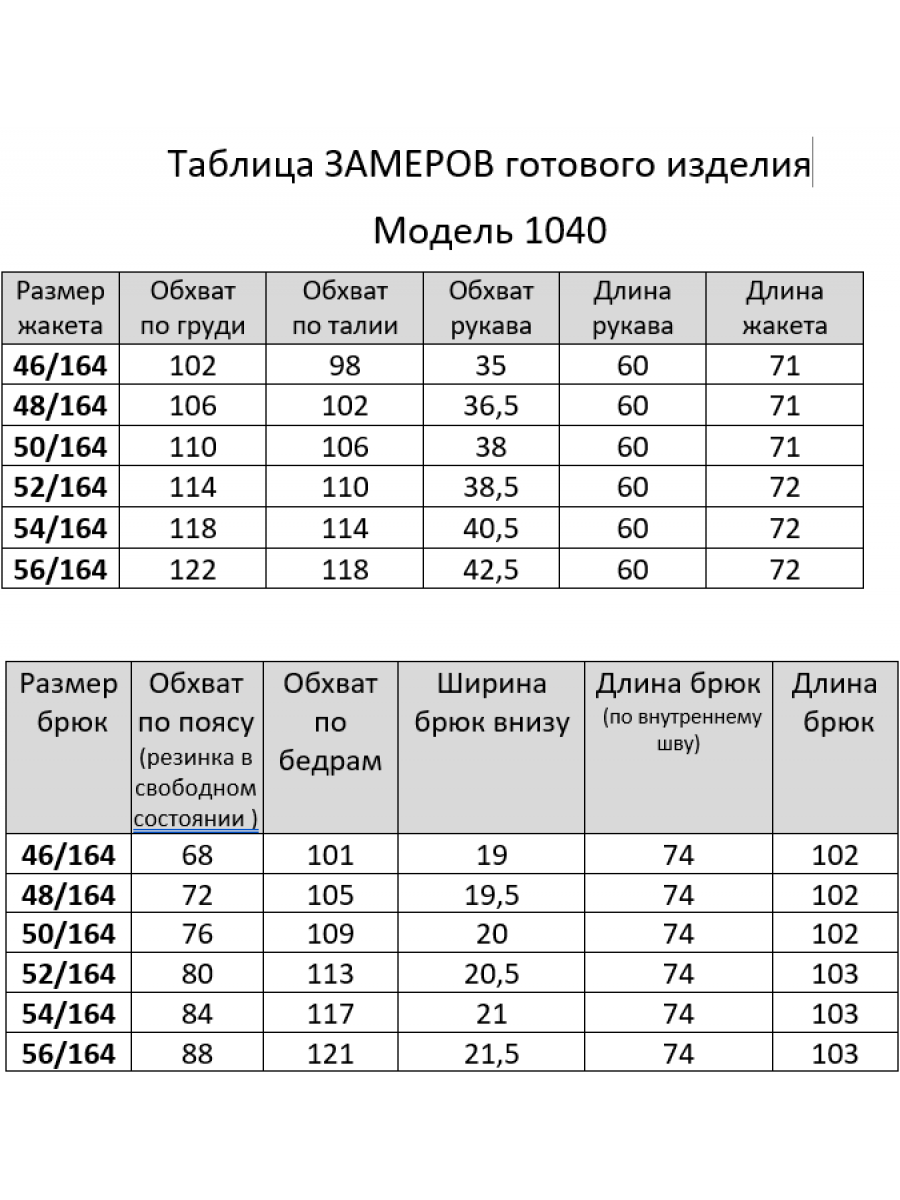 Таблица ЗАМЕРОВ готового изделия

Модель 1040

| Размер жакета | Обхват по груди | Обхват по талии | Обхват рукава | Длина рукава | Длина жакета |
|---|---|---|---|---|---|
| 46/164 | 102 | 98 | 35 | 60 | 71 |
| 48/164 | 106 | 102 | 36,5 | 60 | 71 |
| 50/164 | 110 | 106 | 38 | 60 | 71 |
| 52/164 | 114 | 110 | 38,5 | 60 | 72 |
| 54/164 | 118 | 114 | 40,5 | 60 | 72 |
| 56/164 | 122 | 118 | 42,5 | 60 | 72 |

| Размер брюк | Обхват по поясу (резинка в свободном состоянии ) | Обхват по бедрам | Ширина брюк внизу | Длина брюк (по внутреннему шву) | Длина брюк |
|---|---|---|---|---|---|
| 46/164 | 68 | 101 | 19 | 74 | 102 |
| 48/164 | 72 | 105 | 19,5 | 74 | 102 |
| 50/164 | 76 | 109 | 20 | 74 | 102 |
| 52/164 | 80 | 113 | 20,5 | 74 | 103 |
| 54/164 | 84 | 117 | 21 | 74 | 103 |
| 56/164 | 88 | 121 | 21,5 | 74 | 103 |